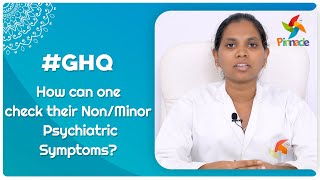 #GHQ

How can one check their Non/Minor Psychiatric Symptoms?

Pinnacle